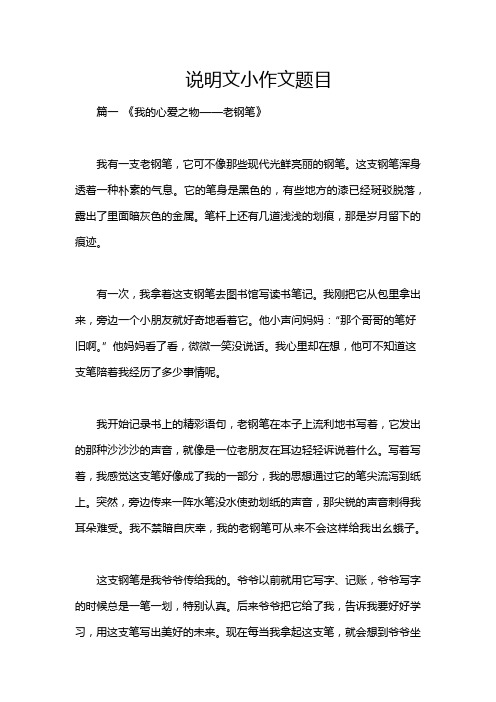 说明文小作文题目

篇一 《我的心爱之物——老钢笔》

我有一支老钢笔，它可不像那些现代光鲜亮丽的钢笔。这支钢笔浑身透着一种朴素的气息。它的笔身是黑色的，有些地方的漆已经斑驳脱落，露出了里面暗灰色的金属。笔杆上还有几道浅浅的划痕，那是岁月留下的痕迹。

有一次，我拿着这支钢笔去图书馆写读书笔记。我刚把它从包里拿出来，旁边一个小朋友就好奇地看着它。他小声问妈妈：“那个哥哥的笔好旧啊。”他妈妈看了看，微微一笑没说话。我心里却在想，他可不知道这支笔陪着我经历了多少事情呢。

我开始记录书上的精彩语句，老钢笔在本子上流利地书写着，它发出的那种沙沙沙的声音，就像是一位老朋友在耳边轻轻诉说着什么。写着写着，我感觉这支笔好像成了我的一部分，我的思想通过它的笔尖流泻到纸上。突然，旁边传来一阵水笔没水使劲划纸的声音，那尖锐的声音刺得我耳朵难受。我不禁暗自庆幸，我的老钢笔可从来不会这样给我出幺蛾子。

这支钢笔是我爷爷传给我的。爷爷以前就用它写字、记账，爷爷写字的时候总是一笔一划，特别认真。后来爷爷把它给了我，告诉我要好好学习，用这支笔写出美好的未来。现在每当我拿起这支笔，就会想到爷爷坐